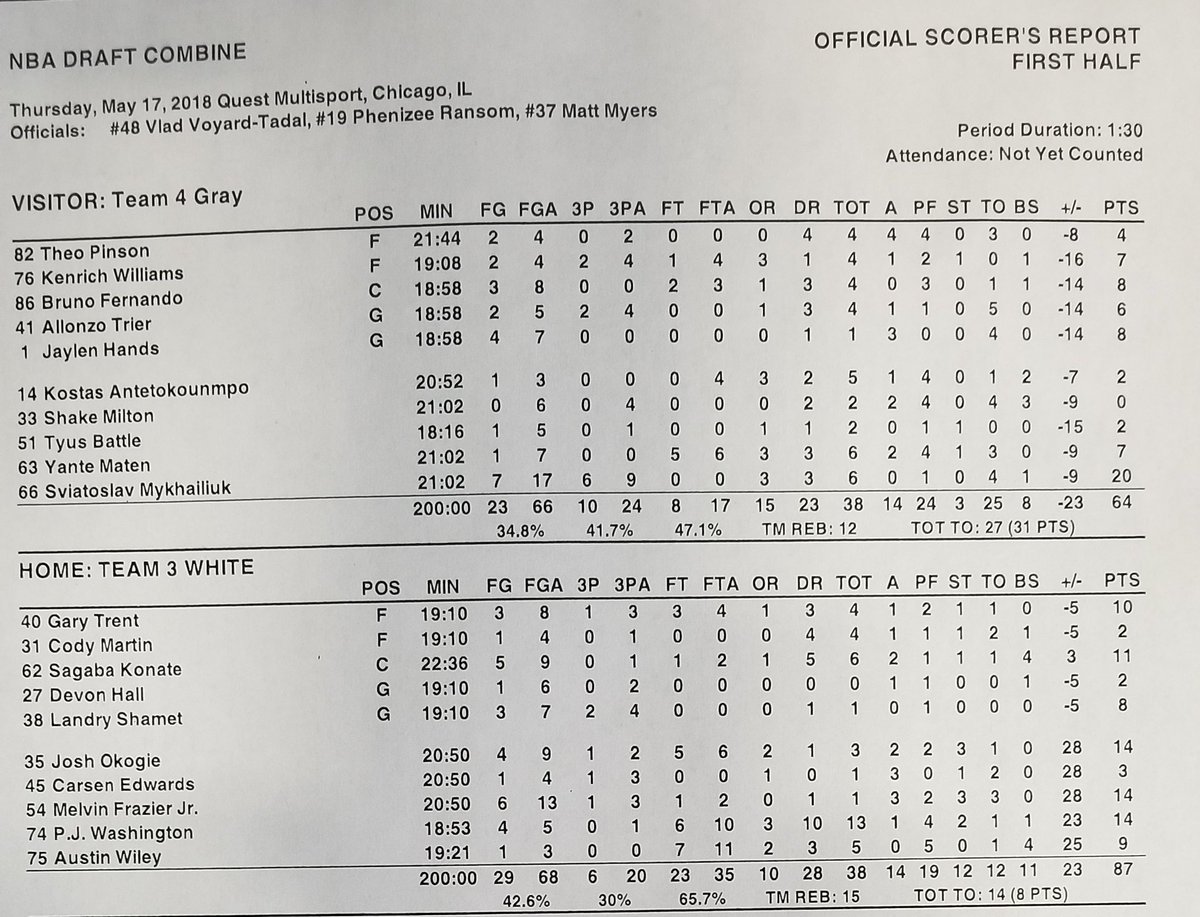 NBA DRAFT COMBINE

OFFICIAL SCORER'S REPORT
FIRST HALF

Thursday, May 17, 2018 Quest Multisport, Chicago, IL
Officials: #48 Vlad Voyard-Tadal, #19 Phenizee Ransom, #37 Matt Myers

Period Duration: 1:30
Attendance: Not Yet Counted

| VISITOR: Team 4 Gray | POS | MIN | FG | FGA | 3P | 3PA | FT | FTA | OR | DR | TOT | A | PF | ST | TO | BS | +/- | PTS |
|---|---|---|---|---|---|---|---|---|---|---|---|---|---|---|---|---|---|---|
| 82 Theo Pinson | F | 21:44 | 2 | 4 | 0 | 2 | 0 | 0 | 0 | 4 | 4 | 4 | 4 | 0 | 3 | 0 | -8 | 4 |
| 76 Kenrich Williams | F | 19:08 | 2 | 4 | 2 | 4 | 1 | 4 | 3 | 1 | 4 | 1 | 2 | 1 | 0 | 1 | -16 | 7 |
| 86 Bruno Fernando | C | 18:58 | 3 | 8 | 0 | 0 | 2 | 3 | 1 | 3 | 4 | 0 | 3 | 0 | 1 | 1 | -14 | 8 |
| 41 Allonzo Trier | G | 18:58 | 2 | 5 | 2 | 4 | 0 | 0 | 1 | 3 | 4 | 1 | 1 | 0 | 5 | 0 | -14 | 6 |
| 1 Jaylen Hands | G | 18:58 | 4 | 7 | 0 | 0 | 0 | 0 | 0 | 1 | 1 | 3 | 0 | 0 | 4 | 0 | -14 | 8 |
| 14 Kostas Antetokounmpo | | 20:52 | 1 | 3 | 0 | 0 | 0 | 4 | 3 | 2 | 5 | 1 | 4 | 0 | 1 | 2 | -7 | 2 |
| 33 Shake Milton | | 21:02 | 0 | 6 | 0 | 4 | 0 | 0 | 0 | 2 | 2 | 2 | 4 | 0 | 4 | 3 | -9 | 0 |
| 51 Tyus Battle | | 18:16 | 1 | 5 | 0 | 1 | 0 | 0 | 1 | 1 | 2 | 0 | 1 | 1 | 0 | 0 | -15 | 2 |
| 63 Yante Maten | | 21:02 | 1 | 7 | 0 | 0 | 5 | 6 | 3 | 3 | 6 | 2 | 4 | 1 | 3 | 0 | -9 | 7 |
| 66 Sviatoslav Mykhailiuk | | 21:02 | 7 | 17 | 6 | 9 | 0 | 0 | 3 | 3 | 6 | 0 | 1 | 0 | 4 | 1 | -9 | 20 |
| | | 200:00 | 23 | 66 | 10 | 24 | 8 | 17 | 15 | 23 | 38 | 14 | 24 | 3 | 25 | 8 | -23 | 64 |

34.8% 41.7% 47.1% TM REB: 12 TOT TO: 27 (31 PTS)

| HOME: TEAM 3 WHITE | POS | MIN | FG | FGA | 3P | 3PA | FT | FTA | OR | DR | TOT | A | PF | ST | TO | BS | +/- | PTS |
|---|---|---|---|---|---|---|---|---|---|---|---|---|---|---|---|---|---|---|
| 40 Gary Trent | F | 19:10 | 3 | 8 | 1 | 3 | 3 | 4 | 1 | 3 | 4 | 1 | 2 | 1 | 1 | 0 | -5 | 10 |
| 31 Cody Martin | F | 19:10 | 1 | 4 | 0 | 1 | 0 | 0 | 0 | 4 | 4 | 1 | 1 | 1 | 2 | 1 | -5 | 2 |
| 62 Sagaba Konate | C | 22:36 | 5 | 9 | 0 | 1 | 1 | 2 | 1 | 5 | 6 | 2 | 1 | 1 | 1 | 4 | 3 | 11 |
| 27 Devon Hall | G | 19:10 | 1 | 6 | 0 | 2 | 0 | 0 | 0 | 0 | 0 | 1 | 1 | 0 | 0 | 1 | -5 | 2 |
| 38 Landry Shamet | G | 19:10 | 3 | 7 | 2 | 4 | 0 | 0 | 0 | 1 | 1 | 0 | 1 | 0 | 0 | 0 | -5 | 8 |
| 35 Josh Okogie | | 20:50 | 4 | 9 | 1 | 2 | 5 | 6 | 2 | 1 | 3 | 2 | 2 | 3 | 1 | 0 | 28 | 14 |
| 45 Carsen Edwards | | 20:50 | 1 | 4 | 1 | 3 | 0 | 0 | 1 | 0 | 1 | 3 | 0 | 1 | 2 | 0 | 28 | 3 |
| 54 Melvin Frazier Jr. | | 20:50 | 6 | 13 | 1 | 3 | 1 | 2 | 0 | 1 | 1 | 3 | 2 | 3 | 3 | 0 | 28 | 14 |
| 74 P.J. Washington | | 18:53 | 4 | 5 | 0 | 1 | 6 | 10 | 3 | 10 | 13 | 1 | 4 | 2 | 1 | 1 | 23 | 14 |
| 75 Austin Wiley | | 19:21 | 1 | 3 | 0 | 0 | 7 | 11 | 2 | 3 | 5 | 0 | 5 | 0 | 1 | 4 | 25 | 9 |
| | | 200:00 | 29 | 68 | 6 | 20 | 23 | 35 | 10 | 28 | 38 | 14 | 19 | 12 | 12 | 11 | 23 | 87 |

42.6% 30% 65.7% TM REB: 15 TOT TO: 14 (8 PTS)